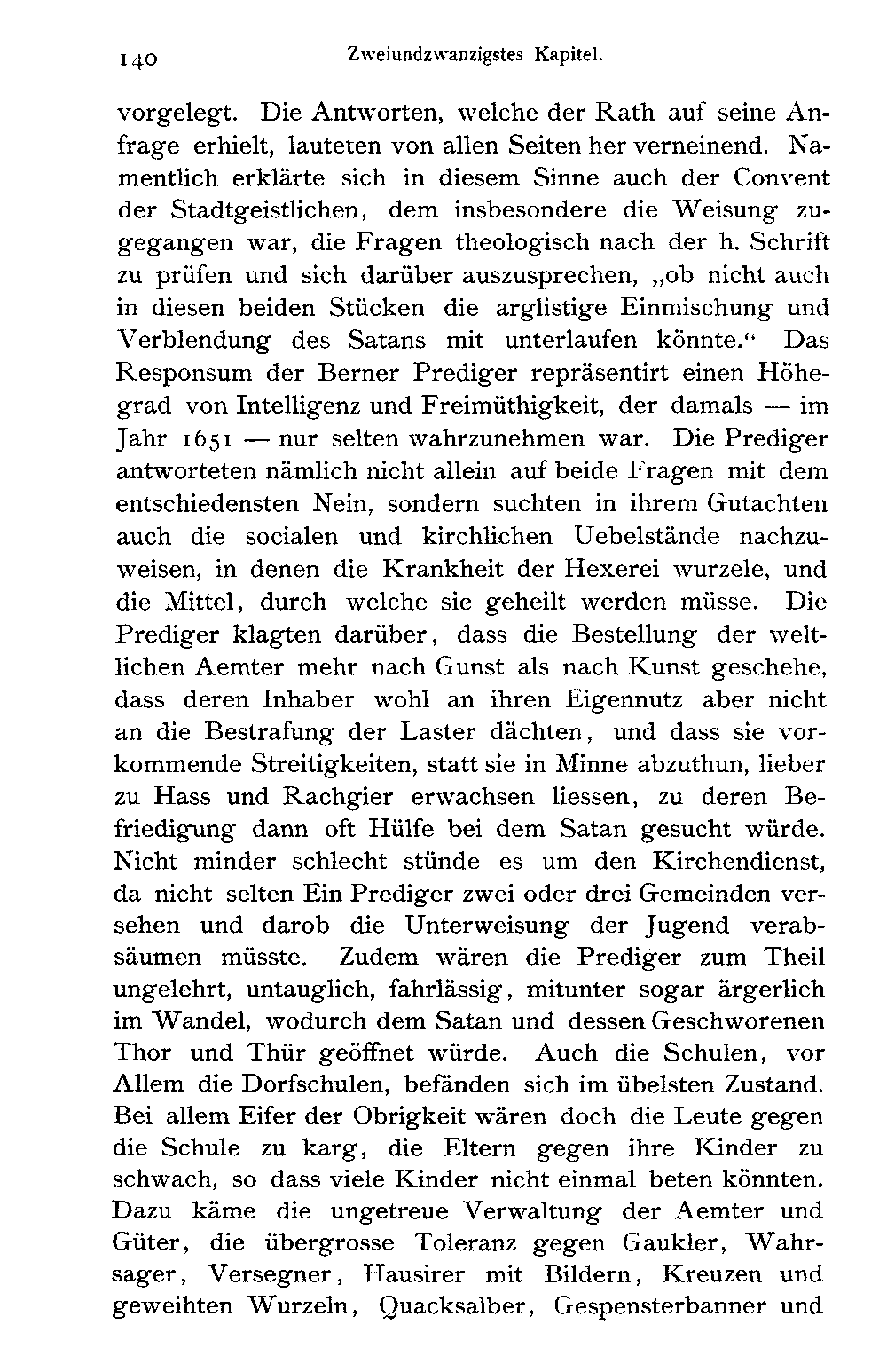 140 Zweiundzwanzigstes Kapitel.

vorgelegt. Die Antworten, welche der Rath auf seine Anfrage erhielt, lauteten von allen Seiten her verneinend. Namentlich erklärte sich in diesem Sinne auch der Convent der Stadtgeistlichen, dem insbesondere die Weisung zugegangen war, die Fragen theologisch nach der h. Schrift zu prüfen und sich darüber auszusprechen, „ob nicht auch in diesen beiden Stücken die arglistige Einmischung und Verblendung des Satans mit unterlaufen könnte.“ Das Responsum der Berner Prediger repräsentirt einen Höhegrad von Intelligenz und Freimüthigkeit, der damals — im Jahr 1651 — nur selten wahrzunehmen war. Die Prediger antworteten nämlich nicht allein auf beide Fragen mit dem entschiedensten Nein, sondern suchten in ihrem Gutachten auch die socialen und kirchlichen Uebelstände nachzuweisen, in denen die Krankheit der Hexerei wurzele, und die Mittel, durch welche sie geheilt werden müsse. Die Prediger klagten darüber, dass die Bestellung der weltlichen Aemter mehr nach Gunst als nach Kunst geschehe, dass deren Inhaber wohl an ihren Eigennutz aber nicht an die Bestrafung der Laster dächten, und dass sie vorkommende Streitigkeiten, statt sie in Minne abzuthun, lieber zu Hass und Rachgier erwachsen liessen, zu deren Befriedigung dann oft Hülfe bei dem Satan gesucht würde. Nicht minder schlecht stünde es um den Kirchendienst, da nicht selten Ein Prediger zwei oder drei Gemeinden versehen und darob die Unterweisung der Jugend verabsäumen müsste. Zudem wären die Prediger zum Theil ungelehrt, untauglich, fahrlässig, mitunter sogar ärgerlich im Wandel, wodurch dem Satan und dessen Geschworenen Thor und Thür geöffnet würde. Auch die Schulen, vor Allem die Dorfschulen, befänden sich im übelsten Zustand. Bei allem Eifer der Obrigkeit wären doch die Leute gegen die Schule zu karg, die Eltern gegen ihre Kinder zu schwach, so dass viele Kinder nicht einmal beten könnten. Dazu käme die ungetreue Verwaltung der Aemter und Güter, die übergrosse Toleranz gegen Gaukler, Wahrsager, Versegner, Hausirer mit Bildern, Kreuzen und geweihten Wurzeln, Quacksalber, Gespensterbanner und